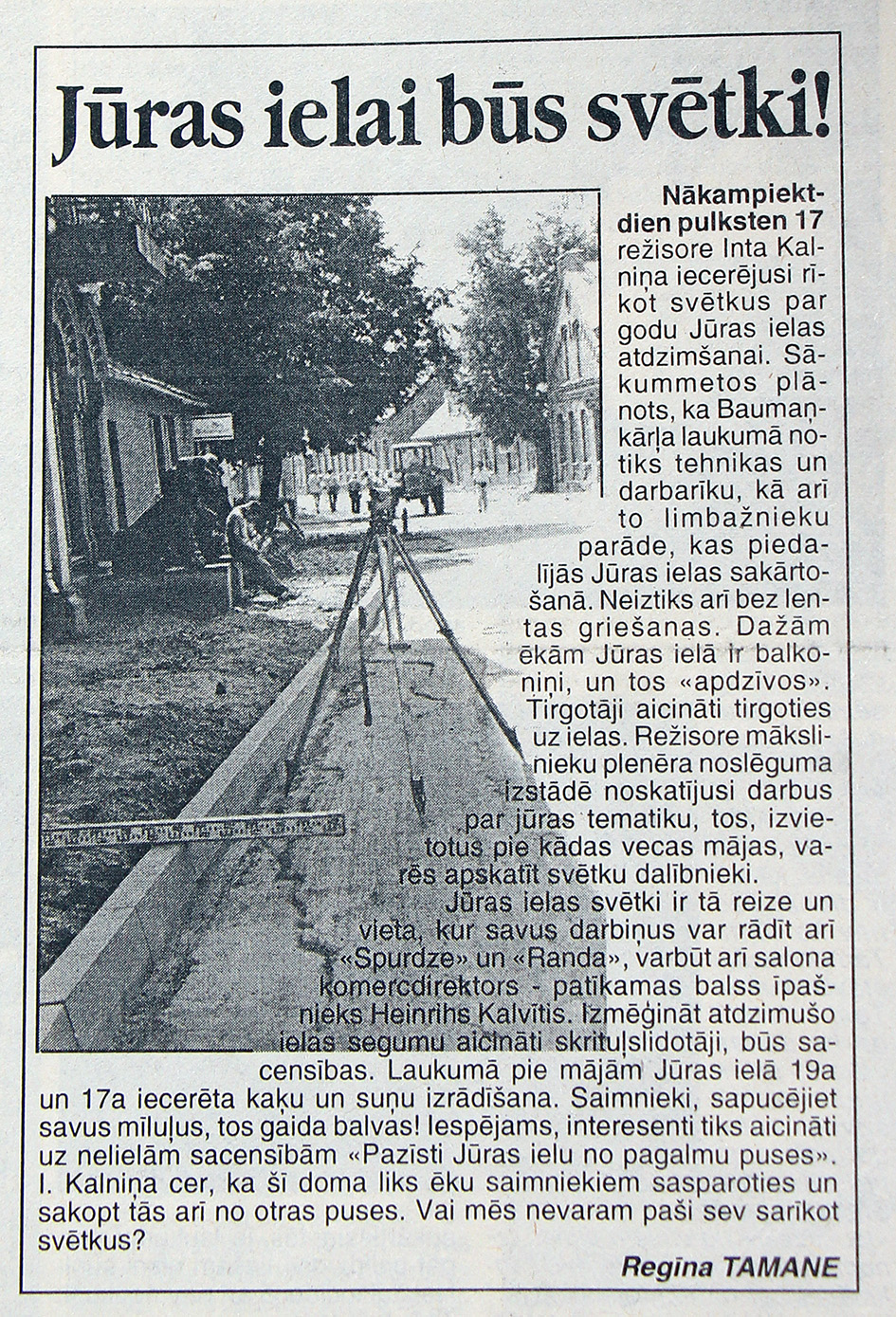 Jūras ielai būs svētki!

Nākampiektdien pulksten 17 režisore Inta Kalniņa iecerējusi rīkot svētkus par godu Jūras ielas atdzimšanai. Sākummetos plānots, ka Baumaņkārļa laukumā notiks tehnikas un darbarīku, kā arī to limbažnieku parāde, kas piedalījās Jūras ielas sakārtošanā. Neiztiks arī bez lentas griešanas. Dažām ēkām Jūras ielā ir balkoniņi, un tos «apdzīvos». Tirgotāji aicināti tirgoties uz ielas. Režisore mākslinieku plenēra noslēguma izstādē noskatījusi darbus par jūras tematiku, tos, izvietotus pie kādas vecas mājas, varēs apskatīt svētku dalībnieki.

Jūras ielas svētki ir tā reize un vieta, kur savus darbiņus var rādīt arī «Spurdze» un «Randa», varbūt arī salona komercdirektors - patīkamas balss īpašnieks Heinrihs Kalvītis. Izmēģināt atdzimušo ielas segumu aicināti skrituļslidotāji, būs sacensības. Laukumā pie mājām Jūras ielā 19a un 17a iecerēta kaķu un suņu izrādīšana. Saimnieki, sapucējiet savus mīluļus, tos gaida balvas! Iespējams, interesenti tiks aicināti uz nelielām sacensībām «Pazīsti Jūras ielu no pagalmu puses». I. Kalniņa cer, ka šī doma liks ēku saimniekiem sasparoties un sakopt tās arī no otras puses. Vai mēs nevaram paši sev sarīkot svētkus?

Regīna TAMANE